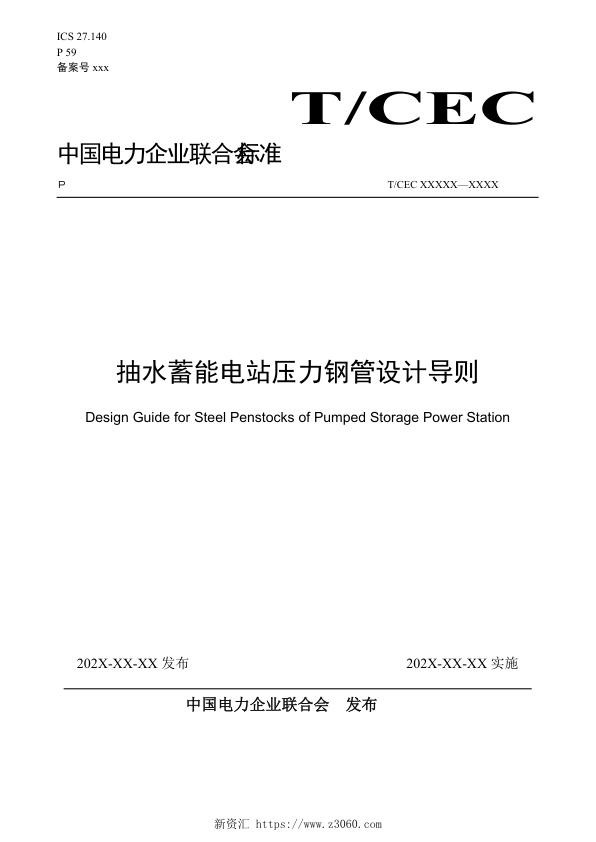 ICS 27.140
P 59
备案号 xxx

T/CEC

中国电力企业联合会标准

P

T/CEC XXXXX—XXXX

抽水蓄能电站压力钢管设计导则

Design Guide for Steel Penstocks of Pumped Storage Power Station

202X-XX-XX 发布

202X-XX-XX 实施

中国电力企业联合会 发布

新资汇 https://www.z3060.com